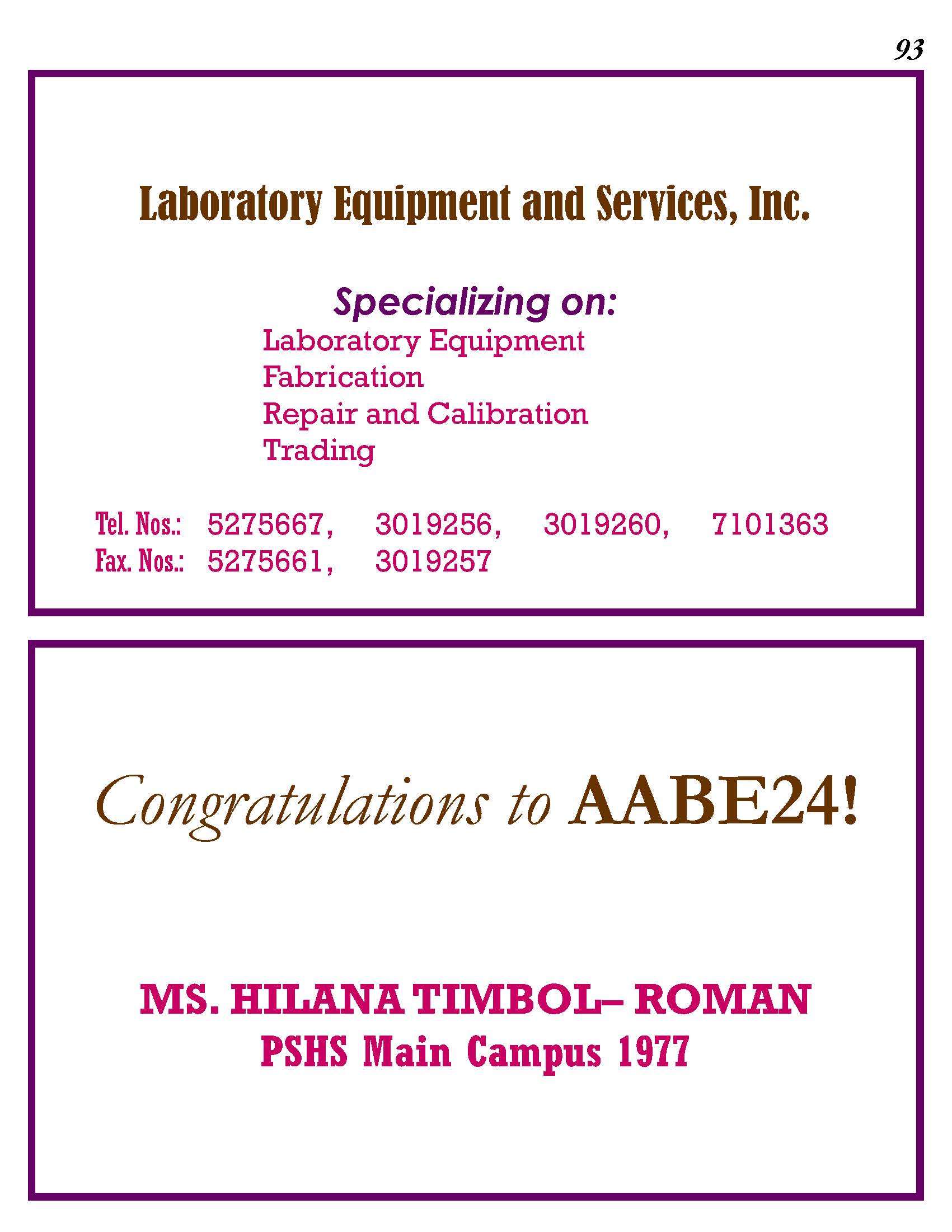 93

Laboratory Equipment and Services, Inc.

Specializing on:
Laboratory Equipment
Fabrication
Repair and Calibration
Trading

Tel. Nos.: 5275667, 3019256, 3019260, 7101363
Fax. Nos.: 5275661, 3019257

Congratulations to AABE24!

MS. HILANA TIMBOL– ROMAN
PSHS Main Campus 1977